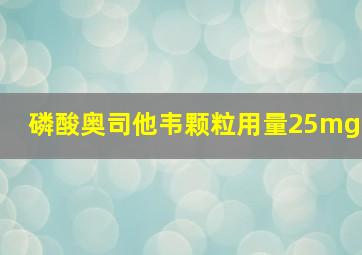 磷酸奥司他韦颗粒用量25mg